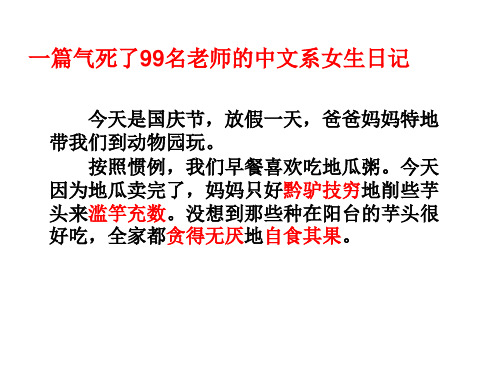 一篇气死了99名老师的中文系女生日记

今天是国庆节，放假一天，爸爸妈妈特地带我们到动物园玩。

按照惯例，我们早餐喜欢吃地瓜粥。今天因为地瓜卖完了，妈妈只好黔驴技穷地削些芋头来滥竽充数。没想到那些种在阳台的芋头很好吃，全家都贪得无厌地自食其果。